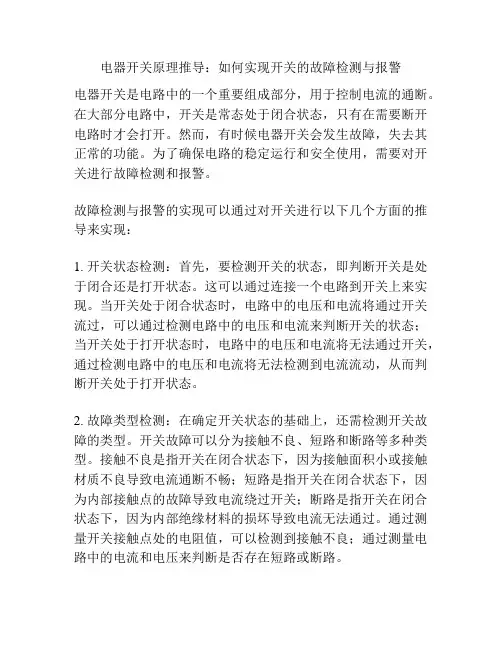 电器开关原理推导：如何实现开关的故障检测与报警

电器开关是电路中的一个重要组成部分，用于控制电流的通断。在大部分电路中，开关是常态处于闭合状态，只有在需要断开电路时才会打开。然而，有时候电器开关会发生故障，失去其正常的功能。为了确保电路的稳定运行和安全使用，需要对开关进行故障检测和报警。

故障检测与报警的实现可以通过对开关进行以下几个方面的推导来实现：

1. 开关状态检测：首先，要检测开关的状态，即判断开关是处于闭合还是打开状态。这可以通过连接一个电路到开关上来实现。当开关处于闭合状态时，电路中的电压和电流将通过开关流过，可以通过检测电路中的电压和电流来判断开关的状态；当开关处于打开状态时，电路中的电压和电流将无法通过开关，通过检测电路中的电压和电流将无法检测到电流流动，从而判断开关处于打开状态。

2. 故障类型检测：在确定开关状态的基础上，还需检测开关故障的类型。开关故障可以分为接触不良、短路和断路等多种类型。接触不良是指开关在闭合状态下，因为接触面积小或接触材质不良导致电流通断不畅；短路是指开关在闭合状态下，因为内部接触点的故障导致电流绕过开关；断路是指开关在闭合状态下，因为内部绝缘材料的损坏导致电流无法通过。通过测量开关接触点处的电阻值，可以检测到接触不良；通过测量电路中的电流和电压来判断是否存在短路或断路。